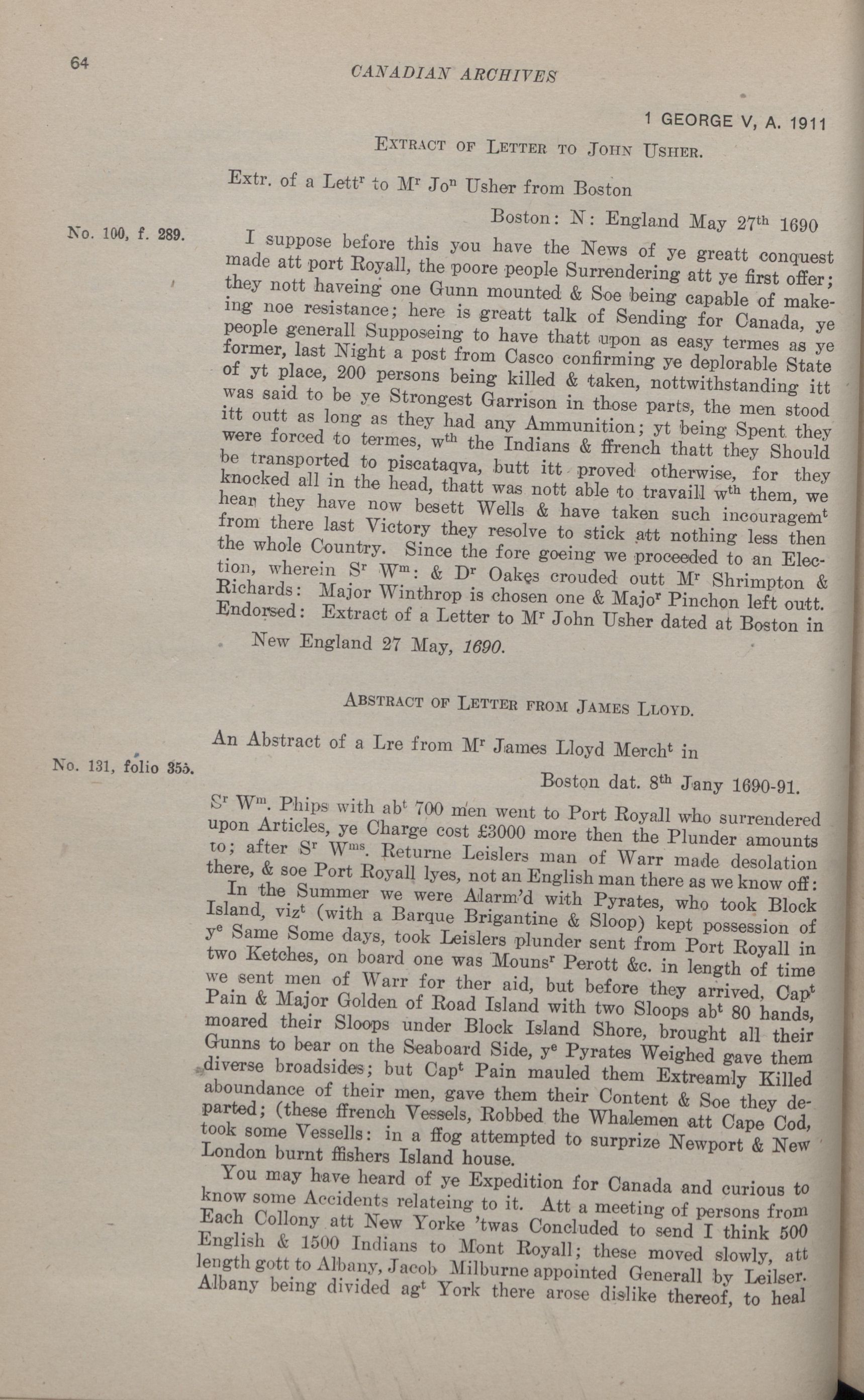 64

CANADIAN ARCHIVES

1 GEORGE V, A. 1911

EXTRACT OF LETTER TO JOHN USHER.

Extr. of a Lett$^r$ to M$^r$ Jo$^n$ Usher from Boston

Boston: N: England May 27$^{th}$ 1690

No. 100, f. 289.

I suppose before this you have the News of ye greatt conquest made att port Royall, the poore people Surrendering att ye first offer; they nott haveing one Gunn mounted & Soe being capable of makeing noe resistance; here is greatt talk of Sending for Canada, ye people generall Supposeing to have thatt upon as easy termes as ye former, last Night a post from Casco confirming ye deplorable State of yt place, 200 persons being killed & taken, nottwithstanding itt was said to be ye Strongest Garrison in those parts, the men stood itt outt as long as they had any Ammunition; yt being Spent they were forced to termes, w$^{th}$ the Indians & ffrench thatt they Should be transported to piscataqva, butt itt proved otherwise, for they knocked all in the head, thatt was nott able to travaill w$^{th}$ them, we hear they have now besett Wells & have taken such incouragem$^t$ from there last Victory they resolve to stick att nothing less then the whole Country. Since the fore goeing we proceeded to an Election, wherein S$^r$ W$^m$: & D$^r$ Oakes crouded outt M$^r$ Shrimpton & Richards: Major Winthrop is chosen one & Majo$^r$ Pinchon left outt. Endorsed: Extract of a Letter to M$^r$ John Usher dated at Boston in New England 27 May, 1690.

ABSTRACT OF LETTER FROM JAMES LLOYD.

An Abstract of a Lre from M$^r$ James Lloyd Merch$^t$ in

Boston dat. 8$^{th}$ Jany 1690-91.

No. 131, folio 355.

S$^r$ W$^m$. Phips with ab$^t$ 700 men went to Port Royall who surrendered upon Articles, ye Charge cost £3000 more then the Plunder amounts to; after S$^r$ W$^{ms}$. Returne Leislers man of Warr made desolation there, & soe Port Royall lyes, not an English man there as we know off:

In the Summer we were Alarm'd with Pyrates, who took Block Island, viz$^t$ (with a Barque Brigantine & Sloop) kept possession of y$^e$ Same Some days, took Leislers plunder sent from Port Royall in two Ketches, on board one was Mouns$^r$ Perott &c. in length of time we sent men of Warr for ther aid, but before they arrived, Cap$^t$ Pain & Major Golden of Road Island with two Sloops ab$^t$ 80 hands, moared their Sloops under Block Island Shore, brought all their Gunns to bear on the Seaboard Side, y$^e$ Pyrates Weighed gave them diverse broadsides; but Cap$^t$ Pain mauled them Extreamly Killed aboundance of their men, gave them their Content & Soe they departed; (these ffrench Vessels, Robbed the Whalemen att Cape Cod, took some Vessells: in a ffog attempted to surprize Newport & New London burnt ffishers Island house.

You may have heard of ye Expedition for Canada and curious to know some Accidents relateing to it. Att a meeting of persons from Each Collony att New Yorke 'twas Concluded to send I think 500 English & 1500 Indians to Mont Royall; these moved slowly, att length gott to Albany, Jacob Milburne appointed Generall by Leilser. Albany being divided ag$^t$ York there arose dislike thereof, to heal